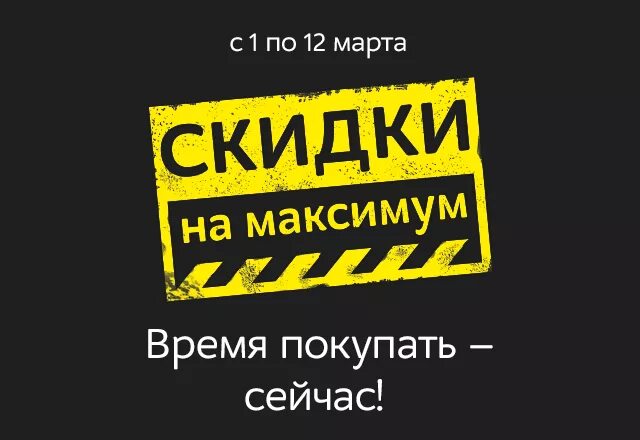 с 1 по 12 марта

СКИДКИ
на максимум

Время покупать – сейчас!